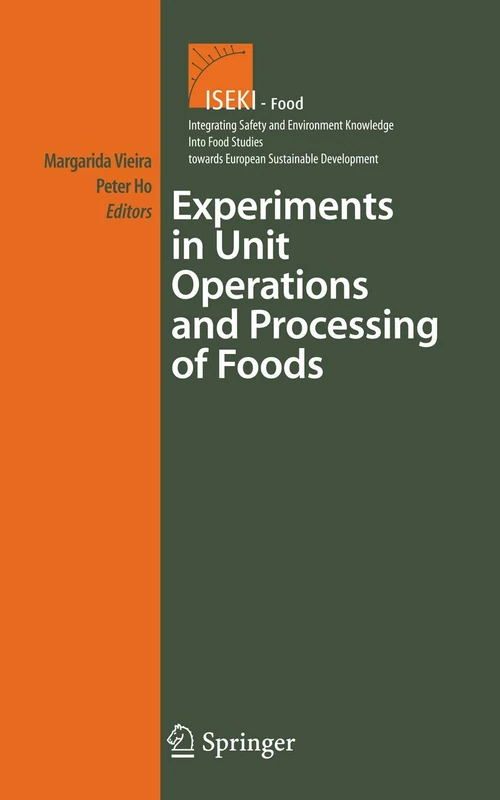 ISEKI - Food
Integrating Safety and Environment Knowledge Into Food Studies towards European Sustainable Development

Margarida Vieira
Peter Ho
Editors

Experiments in Unit Operations and Processing of Foods

Springer